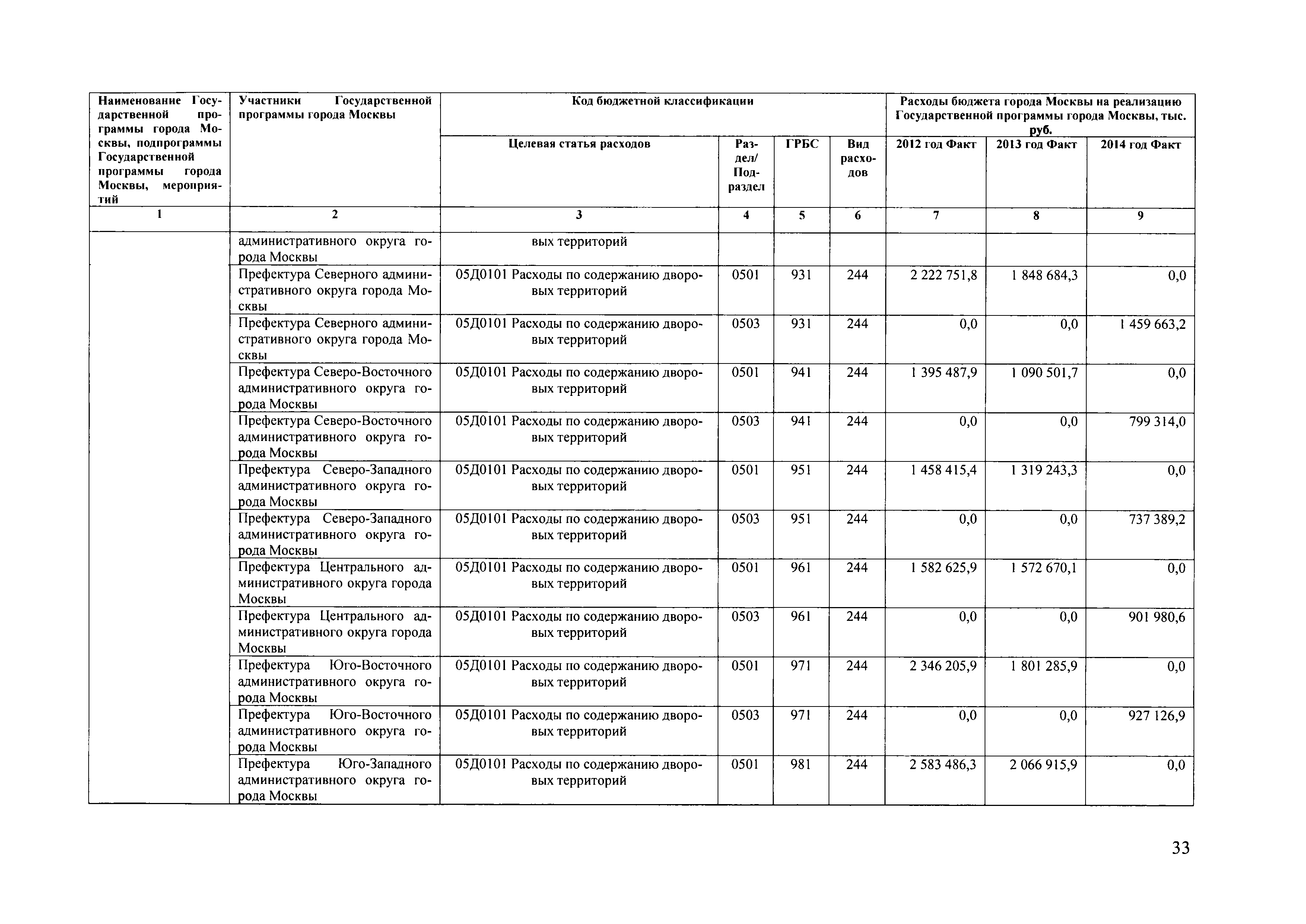 | Наименование Государственной программы города Москвы, подпрограммы Государственной программы города Москвы, мероприятий | Участники Государственной программы города Москвы | Код бюджетной классификации | | | | Расходы бюджета города Москвы на реализацию Государственной программы города Москвы, тыс. руб. | | |
|---|---|---|---|---|---|---|---|---|
| | | Целевая статья расходов | Раздел/ Подраздел | ГРБС | Вид расходов | 2012 год Факт | 2013 год Факт | 2014 год Факт |
| 1 | 2 | 3 | 4 | 5 | 6 | 7 | 8 | 9 |
| | административного округа города Москвы | вых территорий | | | | | | |
| | Префектура Северного административного округа города Москвы | 05Д0101 Расходы по содержанию дворовых территорий | 0501 | 931 | 244 | 2 222 751,8 | 1 848 684,3 | 0,0 |
| | Префектура Северного административного округа города Москвы | 05Д0101 Расходы по содержанию дворовых территорий | 0503 | 931 | 244 | 0,0 | 0,0 | 1 459 663,2 |
| | Префектура Северо-Восточного административного округа города Москвы | 05Д0101 Расходы по содержанию дворовых территорий | 0501 | 941 | 244 | 1 395 487,9 | 1 090 501,7 | 0,0 |
| | Префектура Северо-Восточного административного округа города Москвы | 05Д0101 Расходы по содержанию дворовых территорий | 0503 | 941 | 244 | 0,0 | 0,0 | 799 314,0 |
| | Префектура Северо-Западного административного округа города Москвы | 05Д0101 Расходы по содержанию дворовых территорий | 0501 | 951 | 244 | 1 458 415,4 | 1 319 243,3 | 0,0 |
| | Префектура Северо-Западного административного округа города Москвы | 05Д0101 Расходы по содержанию дворовых территорий | 0503 | 951 | 244 | 0,0 | 0,0 | 737 389,2 |
| | Префектура Центрального административного округа города Москвы | 05Д0101 Расходы по содержанию дворовых территорий | 0501 | 961 | 244 | 1 582 625,9 | 1 572 670,1 | 0,0 |
| | Префектура Центрального административного округа города Москвы | 05Д0101 Расходы по содержанию дворовых территорий | 0503 | 961 | 244 | 0,0 | 0,0 | 901 980,6 |
| | Префектура Юго-Восточного административного округа города Москвы | 05Д0101 Расходы по содержанию дворовых территорий | 0501 | 971 | 244 | 2 346 205,9 | 1 801 285,9 | 0,0 |
| | Префектура Юго-Восточного административного округа города Москвы | 05Д0101 Расходы по содержанию дворовых территорий | 0503 | 971 | 244 | 0,0 | 0,0 | 927 126,9 |
| | Префектура Юго-Западного административного округа города Москвы | 05Д0101 Расходы по содержанию дворовых территорий | 0501 | 981 | 244 | 2 583 486,3 | 2 066 915,9 | 0,0 |

33